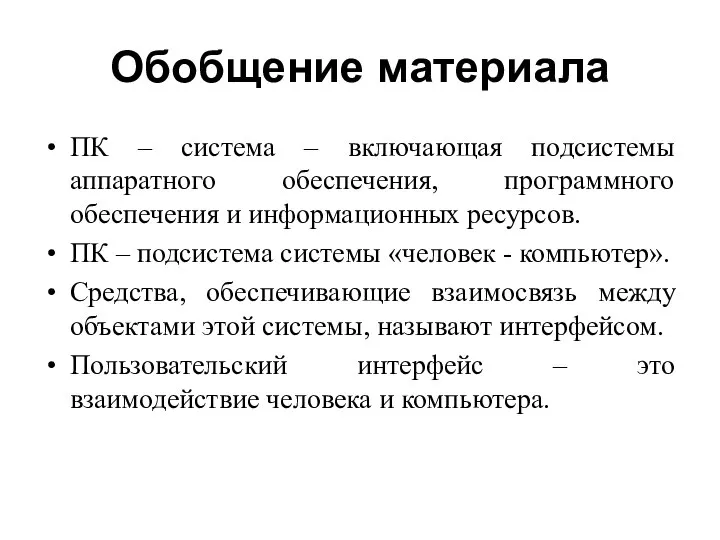 Обобщение материала

• ПК – система – включающая подсистемы аппаратного обеспечения, программного обеспечения и информационных ресурсов.
• ПК – подсистема системы «человек - компьютер».
• Средства, обеспечивающие взаимосвязь между объектами этой системы, называют интерфейсом.
• Пользовательский интерфейс – это взаимодействие человека и компьютера.